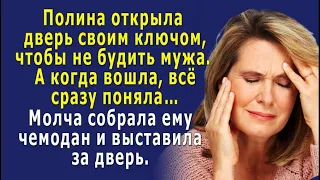 Полина открыла дверь своим ключом, чтобы не будить мужа. А когда вошла, всё сразу поняла...

Молча собрала ему чемодан и выставила за дверь.